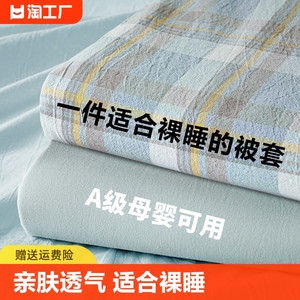 淘工厂

一件适合裸睡的被套

A级母婴可用

赠送运费险

亲肤透气 适合裸睡